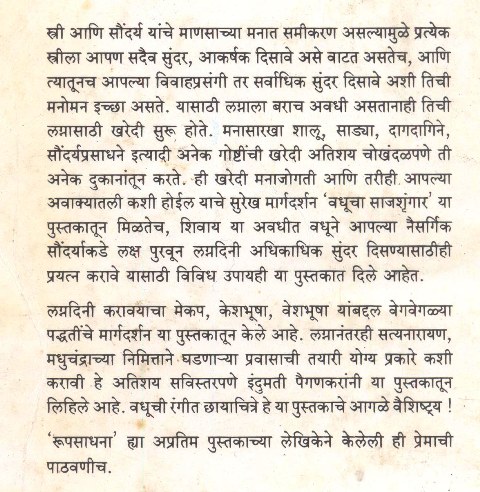 स्त्री आणि सौंदर्य यांचे माणसाच्या मनात समीकरण असल्यामुळे प्रत्येक स्त्रीला आपण सदैव सुंदर, आकर्षक दिसावे असे वाटत असतेच, आणि त्यातूनच आपल्या विवाहप्रसंगी तर सर्वाधिक सुंदर दिसावे अशी तिची मनोमन इच्छा असते. यासाठी लग्नाला बराच अवधी असतानाही तिची लग्नासाठी खरेदी सुरू होते. मनासारखा शालू, साड्या, दागदागिने, सौंदर्यप्रसाधने इत्यादी अनेक गोष्टींची खरेदी अतिशय चोखंदळपणे ती अनेक दुकानांतून करते. ही खरेदी मनाजोगती आणि तरीही आपल्या अवाक्यातली कशी होईल याचे सुरेख मार्गदर्शन 'वधूचा साजशृंगार' या पुस्तकातून मिळतेच, शिवाय या अवधीत वधूने आपल्या नैसर्गिक सौंदर्याकडे लक्ष पुरवून लग्नदिनी अधिकाधिक सुंदर दिसण्यासाठीही प्रयत्न करावे यासाठी विविध उपायही या पुस्तकात दिले आहेत.

लग्नदिनी करावयाचा मेकप, केशभूषा, वेशभूषा यांबद्दल वेगवेगळ्या पद्धतींचे मार्गदर्शन या पुस्तकातून केले आहे. लग्नानंतरही सत्यनारायण, मधुचंद्राच्या निमित्ताने घडणाऱ्या प्रवासाची तयारी योग्य प्रकारे कशी करावी हे अतिशय सविस्तरपणे इंदुमती पैगणकरांनी या पुस्तकातून लिहिले आहे. वधूची रंगीत छायाचित्रे हे या पुस्तकाचे आगळे वैशिष्ट्य !

'रूपसाधना' ह्या अप्रतिम पुस्तकाच्या लेखिकेने केलेली ही प्रेमाची पाठवणीच.